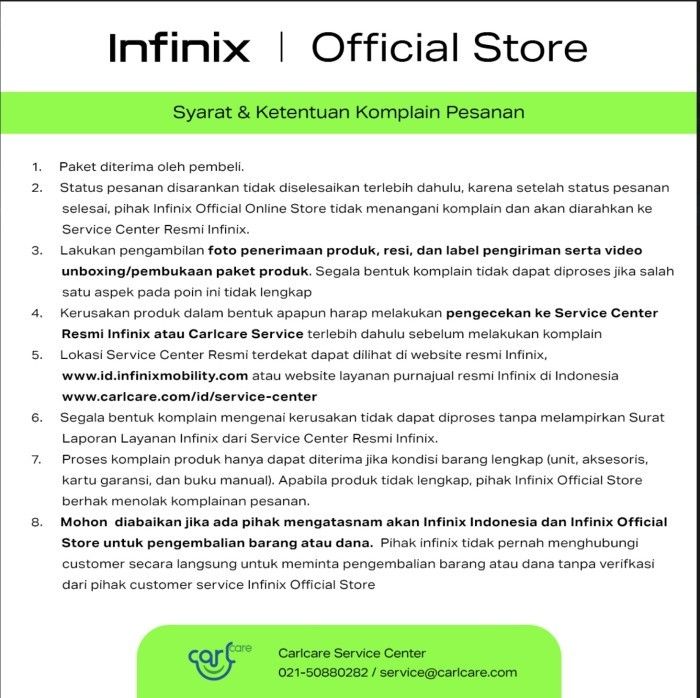 Infinix | Official Store

Syarat & Ketentuan Komplain Pesanan

1. Paket diterima oleh pembeli.
2. Status pesanan disarankan tidak diselesaikan terlebih dahulu, karena setelah status pesanan selesai, pihak Infinix Official Online Store tidak menangani komplain dan akan diarahkan ke Service Center Resmi Infinix.
3. Lakukan pengambilan foto penerimaan produk, resi, dan label pengiriman serta video unboxing/pembukaan paket produk. Segala bentuk komplain tidak dapat diproses jika salah satu aspek pada poin ini tidak lengkap
4. Kerusakan produk dalam bentuk apapun harap melakukan pengecekan ke Service Center Resmi Infinix atau Carlcare Service terlebih dahulu sebelum melakukan komplain
5. Lokasi Service Center Resmi terdekat dapat dilihat di website resmi Infinix, www.id.infinixmobility.com atau website layanan purnajual resmi Infinix di Indonesia www.carlcare.com/id/service-center
6. Segala bentuk komplain mengenai kerusakan tidak dapat diproses tanpa melampirkan Surat Laporan Layanan Infinix dari Service Center Resmi Infinix.
7. Proses komplain produk hanya dapat diterima jika kondisi barang lengkap (unit, aksesoris, kartu garansi, dan buku manual). Apabila produk tidak lengkap, pihak Infinix Official Store berhak menolak komplainan pesanan.
8. Mohon diabaikan jika ada pihak mengatasnam akan Infinix Indonesia dan Infinix Official Store untuk pengembalian barang atau dana. Pihak infinix tidak pernah menghubungi customer secara langsung untuk meminta pengembalian barang atau dana tanpa verifkasi dari pihak customer service Infinix Official Store

carl care
Carlcare Service Center
021-50880282 / service@carlcare.com